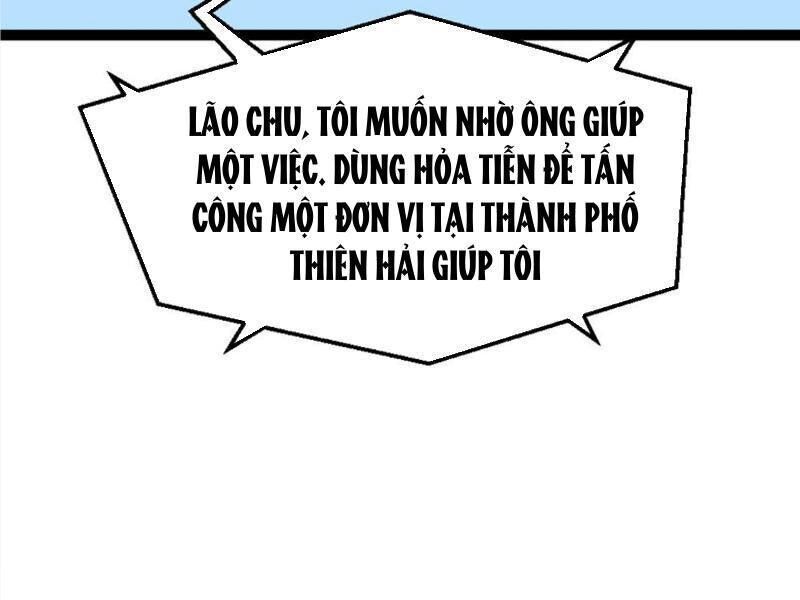 LÃO CHU, TÔI MUỐN NHỜ ÔNG GIÚP MỘT VIỆC. DÙNG HỎA TIỄN ĐỂ TẤN CÔNG MỘT ĐƠN VỊ TẠI THÀNH PHỐ THIÊN HẢI GIÚP TÔI